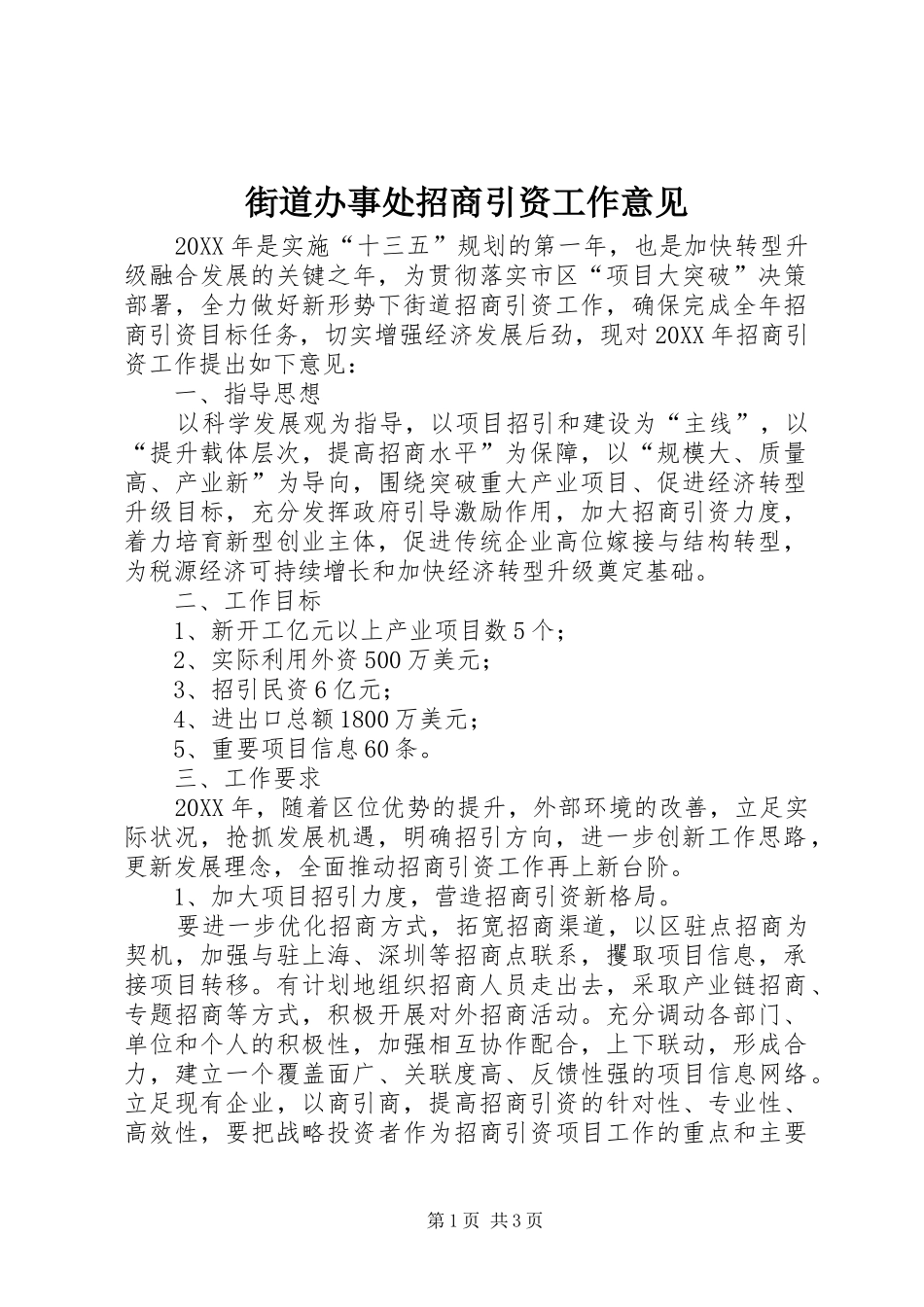 街道办事处招商引资工作意见

20XX年是实施“十三五”规划的第一年，也是加快转型升级融合发展的关键之年，为贯彻落实市区“项目大突破”决策部署，全力做好新形势下街道招商引资工作，确保完成全年招商引资目标任务，切实增强经济发展后劲，现对20XX年招商引资工作提出如下意见：

一、指导思想

以科学发展观为指导，以项目招引和建设为“主线”，以“提升载体层次，提高招商水平”为保障，以“规模大、质量高、产业新”为导向，围绕突破重大产业项目、促进经济转型升级目标，充分发挥政府引导激励作用，加大招商引资力度，着力培育新型创业主体，促进传统企业高位嫁接与结构转型，为税源经济可持续增长和加快经济转型升级奠定基础。

二、工作目标

1、新开工亿元以上产业项目数5个；

2、实际利用外资500万美元；

3、招引民资6亿元；

4、进出口总额1800万美元；

5、重要项目信息60条。

三、工作要求

20XX年，随着区位优势的提升，外部环境的改善，立足实际状况，抢抓发展机遇，明确招引方向，进一步创新工作思路，更新发展理念，全面推动招商引资工作再上新台阶。

1、加大项目招引力度，营造招商引资新格局。

要进一步优化招商方式，拓宽招商渠道，以区驻点招商为契机，加强与驻上海、深圳等招商点联系，攫取项目信息，承接项目转移。有计划地组织招商人员走出去，采取产业链招商、专题招商等方式，积极开展对外招商活动。充分调动各部门、单位和个人的积极性，加强相互协作配合，上下联动，形成合力，建立一个覆盖面广、关联度高、反馈性强的项目信息网络。立足现有企业，以商引商，提高招商引资的针对性、专业性、高效性，要把战略投资者作为招商引资项目工作的重点和主要

第1页 共3页